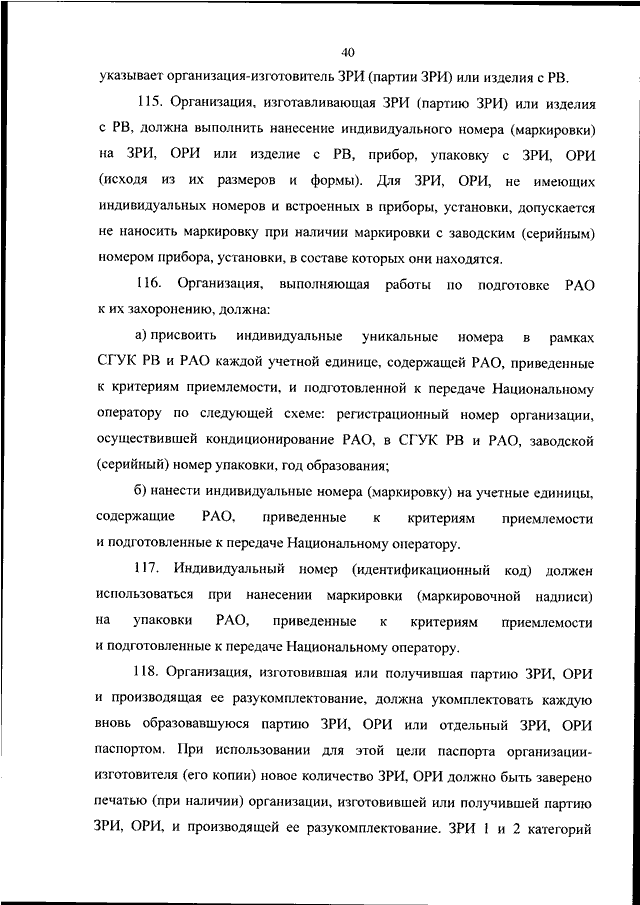 40

указывает организация-изготовитель ЗРИ (партии ЗРИ) или изделия с РВ.

115. Организация, изготавливающая ЗРИ (партию ЗРИ) или изделия с РВ, должна выполнить нанесение индивидуального номера (маркировки) на ЗРИ, ОРИ или изделие с РВ, прибор, упаковку с ЗРИ, ОРИ (исходя из их размеров и формы). Для ЗРИ, ОРИ, не имеющих индивидуальных номеров и встроенных в приборы, установки, допускается не наносить маркировку при наличии маркировки с заводским (серийным) номером прибора, установки, в составе которых они находятся.

116. Организация, выполняющая работы по подготовке РАО к их захоронению, должна:

а) присвоить индивидуальные уникальные номера в рамках СГУК РВ и РАО каждой учетной единице, содержащей РАО, приведенные к критериям приемлемости, и подготовленной к передаче Национальному оператору по следующей схеме: регистрационный номер организации, осуществившей кондиционирование РАО, в СГУК РВ и РАО, заводской (серийный) номер упаковки, год образования;

б) нанести индивидуальные номера (маркировку) на учетные единицы, содержащие РАО, приведенные к критериям приемлемости и подготовленные к передаче Национальному оператору.

117. Индивидуальный номер (идентификационный код) должен использоваться при нанесении маркировки (маркировочной надписи) на упаковки РАО, приведенные к критериям приемлемости и подготовленные к передаче Национальному оператору.

118. Организация, изготовившая или получившая партию ЗРИ, ОРИ и производящая ее разукомплектование, должна укомплектовать каждую вновь образовавшуюся партию ЗРИ, ОРИ или отдельный ЗРИ, ОРИ паспортом. При использовании для этой цели паспорта организации-изготовителя (его копии) новое количество ЗРИ, ОРИ должно быть заверено печатью (при наличии) организации, изготовившей или получившей партию ЗРИ, ОРИ, и производящей ее разукомплектование. ЗРИ 1 и 2 категорий